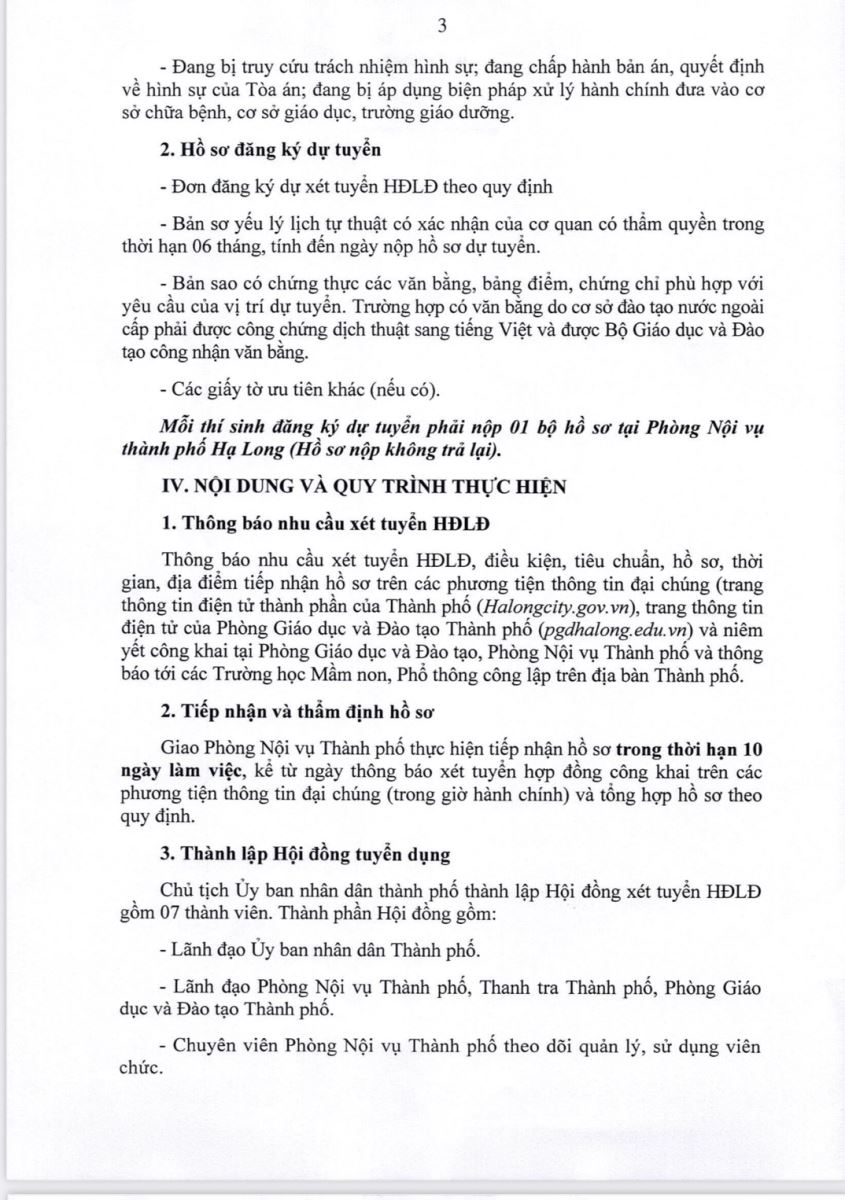 3

- Đang bị truy cứu trách nhiệm hình sự; đang chấp hành bản án, quyết định về hình sự của Tòa án; đang bị áp dụng biện pháp xử lý hành chính đưa vào cơ sở chữa bệnh, cơ sở giáo dục, trường giáo dưỡng.

2. Hồ sơ đăng ký dự tuyển

- Đơn đăng ký dự xét tuyển HĐLĐ theo quy định

- Bản sơ yếu lý lịch tự thuật có xác nhận của cơ quan có thẩm quyền trong thời hạn 06 tháng, tính đến ngày nộp hồ sơ dự tuyển.

- Bản sao có chứng thực các văn bằng, bảng điểm, chứng chỉ phù hợp với yêu cầu của vị trí dự tuyển. Trường hợp có văn bằng do cơ sở đào tạo nước ngoài cấp phải được công chứng dịch thuật sang tiếng Việt và được Bộ Giáo dục và Đào tạo công nhận văn bằng.

- Các giấy tờ ưu tiên khác (nếu có).

Mỗi thí sinh đăng ký dự tuyển phải nộp 01 bộ hồ sơ tại Phòng Nội vụ thành phố Hạ Long (Hồ sơ nộp không trả lại).

IV. NỘI DUNG VÀ QUY TRÌNH THỰC HIỆN

1. Thông báo nhu cầu xét tuyển HĐLĐ

Thông báo nhu cầu xét tuyển HĐLĐ, điều kiện, tiêu chuẩn, hồ sơ, thời gian, địa điểm tiếp nhận hồ sơ trên các phương tiện thông tin đại chúng (trang thông tin điện tử thành phần của Thành phố (Halongcity.gov.vn), trang thông tin điện tử của Phòng Giáo dục và Đào tạo Thành phố (pgdhalong.edu.vn) và niêm yết công khai tại Phòng Giáo dục và Đào tạo, Phòng Nội vụ Thành phố và thông báo tới các Trường học Mầm non, Phổ thông công lập trên địa bàn Thành phố.

2. Tiếp nhận và thẩm định hồ sơ

Giao Phòng Nội vụ Thành phố thực hiện tiếp nhận hồ sơ trong thời hạn 10 ngày làm việc, kể từ ngày thông báo xét tuyển hợp đồng công khai trên các phương tiện thông tin đại chúng (trong giờ hành chính) và tổng hợp hồ sơ theo quy định.

3. Thành lập Hội đồng tuyển dụng

Chủ tịch Ủy ban nhân dân thành phố thành lập Hội đồng xét tuyển HĐLĐ gồm 07 thành viên. Thành phần Hội đồng gồm:

- Lãnh đạo Ủy ban nhân dân Thành phố.

- Lãnh đạo Phòng Nội vụ Thành phố, Thanh tra Thành phố, Phòng Giáo dục và Đào tạo Thành phố.

- Chuyên viên Phòng Nội vụ Thành phố theo dõi quản lý, sử dụng viên chức.